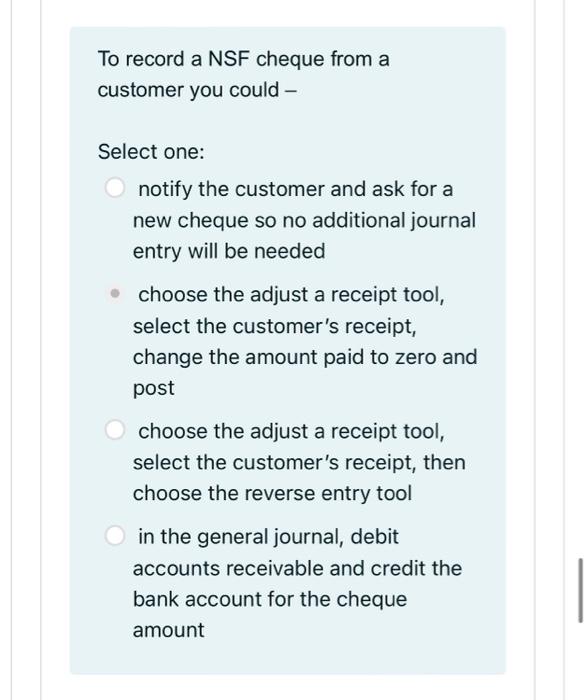 To record a NSF cheque from a customer you could –

Select one:

notify the customer and ask for a new cheque so no additional journal entry will be needed

choose the adjust a receipt tool, select the customer's receipt, change the amount paid to zero and post

choose the adjust a receipt tool, select the customer's receipt, then choose the reverse entry tool

in the general journal, debit accounts receivable and credit the bank account for the cheque amount